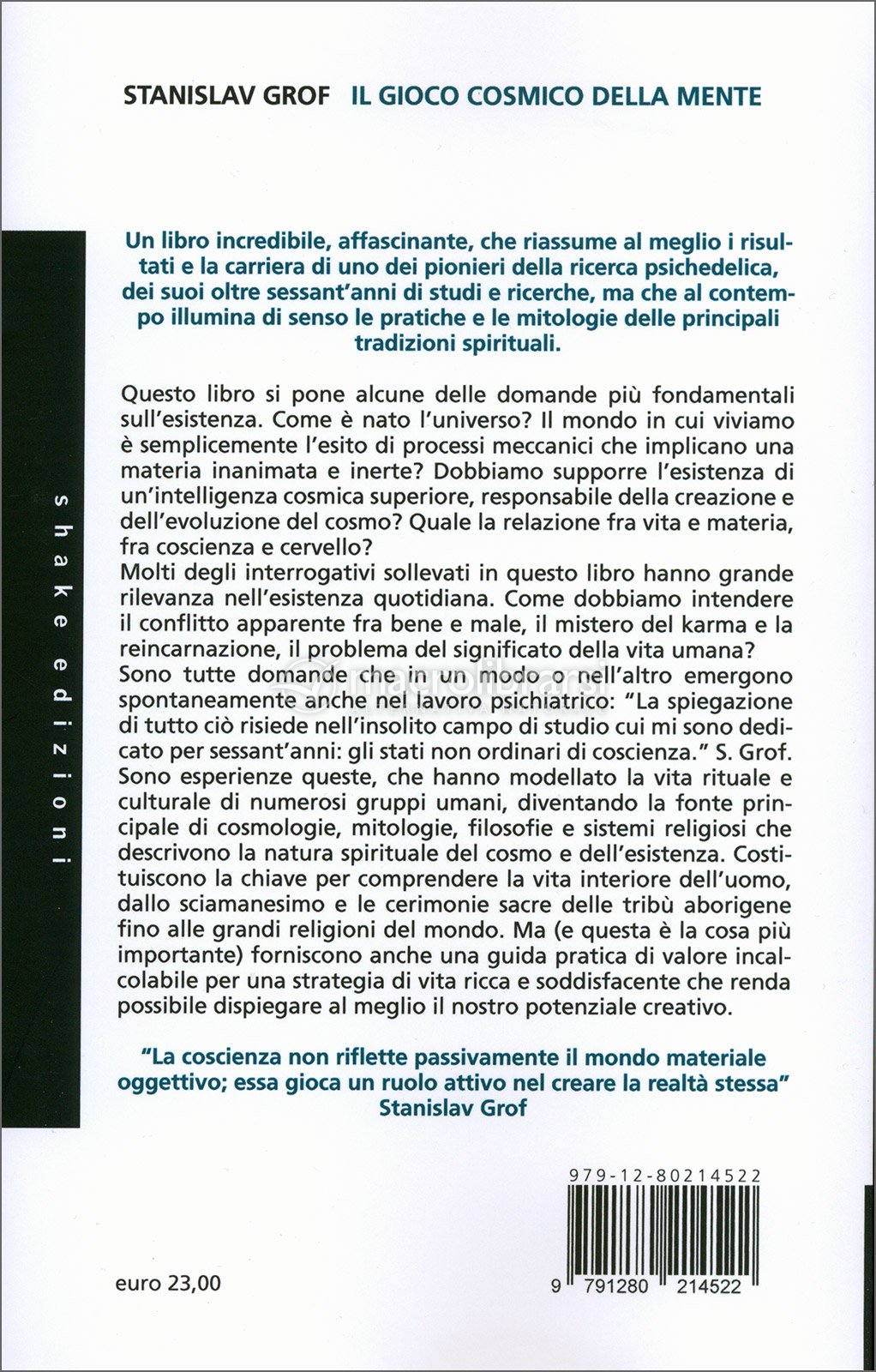 STANISLAV GROF IL GIOCO COSMICO DELLA MENTE

Un libro incredibile, affascinante, che riassume al meglio i risultati e la carriera di uno dei pionieri della ricerca psichedelica, dei suoi oltre sessant'anni di studi e ricerche, ma che al contempo illumina di senso le pratiche e le mitologie delle principali tradizioni spirituali.

Questo libro si pone alcune delle domande più fondamentali sull'esistenza. Come è nato l'universo? Il mondo in cui viviamo è semplicemente l'esito di processi meccanici che implicano una materia inanimata e inerte? Dobbiamo supporre l'esistenza di un'intelligenza cosmica superiore, responsabile della creazione e dell'evoluzione del cosmo? Quale la relazione fra vita e materia, fra coscienza e cervello?
Molti degli interrogativi sollevati in questo libro hanno grande rilevanza nell'esistenza quotidiana. Come dobbiamo intendere il conflitto apparente fra bene e male, il mistero del karma e la reincarnazione, il problema del significato della vita umana?
Sono tutte domande che in un modo o nell'altro emergono spontaneamente anche nel lavoro psichiatrico: "La spiegazione di tutto ciò risiede nell'insolito campo di studio cui mi sono dedicato per sessant'anni: gli stati non ordinari di coscienza." S. Grof.
Sono esperienze queste, che hanno modellato la vita rituale e culturale di numerosi gruppi umani, diventando la fonte principale di cosmologie, mitologie, filosofie e sistemi religiosi che descrivono la natura spirituale del cosmo e dell'esistenza. Costituiscono la chiave per comprendere la vita interiore dell'uomo, dallo sciamanesimo e le cerimonie sacre delle tribù aborigene fino alle grandi religioni del mondo. Ma (e questa è la cosa più importante) forniscono anche una guida pratica di valore incalcolabile per una strategia di vita ricca e soddisfacente che renda possibile dispiegare al meglio il nostro potenziale creativo.

"La coscienza non riflette passivamente il mondo materiale oggettivo; essa gioca un ruolo attivo nel creare la realtà stessa"
Stanislav Grof

shake edizioni

macrolibrarsi

979-12-80214522

euro 23,00

9 791280 214522